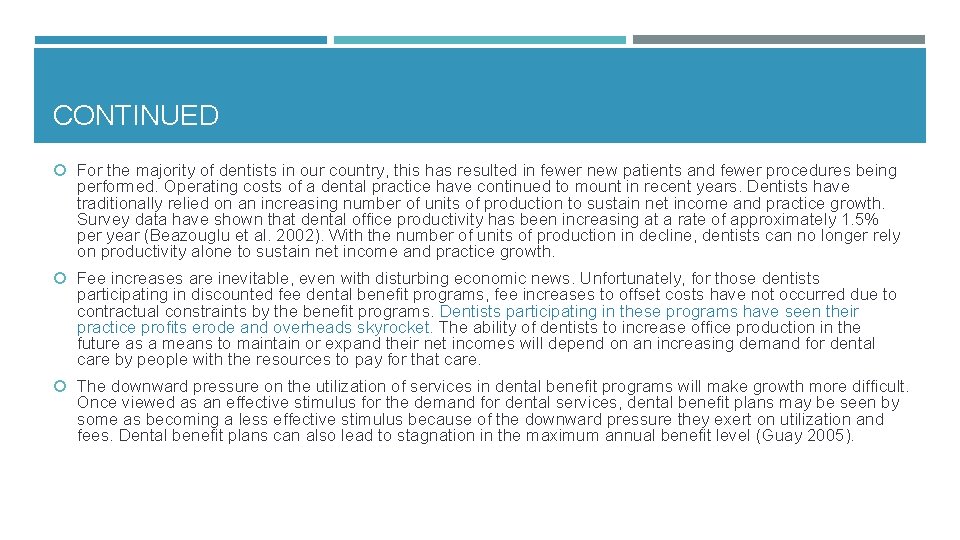 CONTINUED

For the majority of dentists in our country, this has resulted in fewer new patients and fewer procedures being performed. Operating costs of a dental practice have continued to mount in recent years. Dentists have traditionally relied on an increasing number of units of production to sustain net income and practice growth. Survey data have shown that dental office productivity has been increasing at a rate of approximately 1.5% per year (Beazouglu et al. 2002). With the number of units of production in decline, dentists can no longer rely on productivity alone to sustain net income and practice growth.

Fee increases are inevitable, even with disturbing economic news. Unfortunately, for those dentists participating in discounted fee dental benefit programs, fee increases to offset costs have not occurred due to contractual constraints by the benefit programs. Dentists participating in these programs have seen their practice profits erode and overheads skyrocket. The ability of dentists to increase office production in the future as a means to maintain or expand their net incomes will depend on an increasing demand for dental care by people with the resources to pay for that care.

The downward pressure on the utilization of services in dental benefit programs will make growth more difficult. Once viewed as an effective stimulus for the demand for dental services, dental benefit plans may be seen by some as becoming a less effective stimulus because of the downward pressure they exert on utilization and fees. Dental benefit plans can also lead to stagnation in the maximum annual benefit level (Guay 2005).